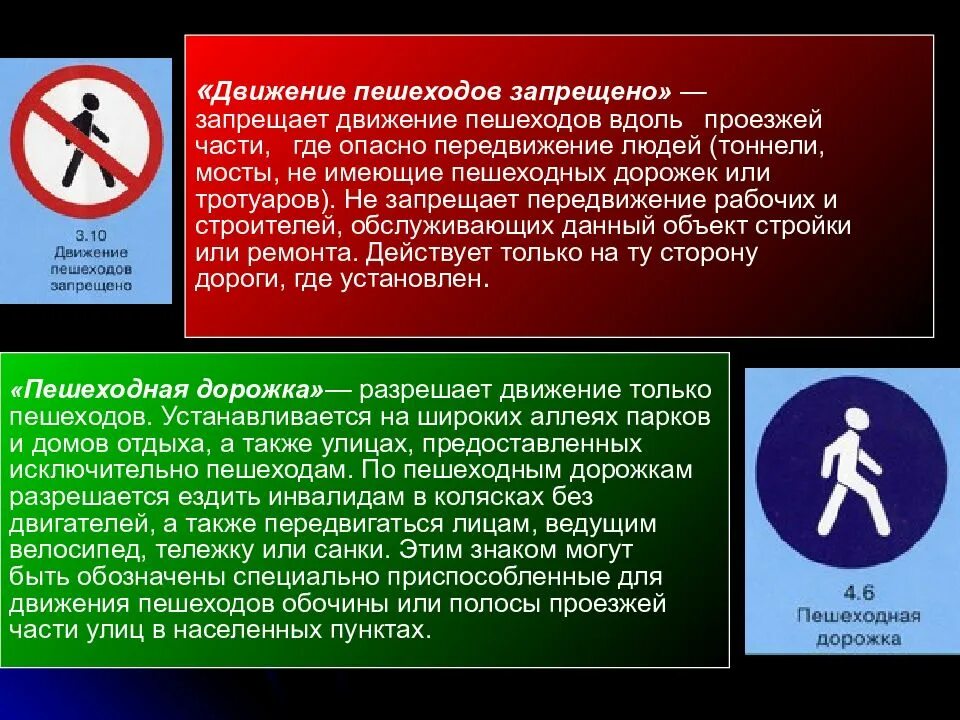 3.10
Движение пешеходов запрещено

«Движение пешеходов запрещено» — запрещает движение пешеходов вдоль проезжей части, где опасно передвижение людей (тоннели, мосты, не имеющие пешеходных дорожек или тротуаров). Не запрещает передвижение рабочих и строителей, обслуживающих данный объект стройки или ремонта. Действует только на ту сторону дороги, где установлен.

«Пешеходная дорожка»— разрешает движение только пешеходов. Устанавливается на широких аллеях парков и домов отдыха, а также улицах, предоставленных исключительно пешеходам. По пешеходным дорожкам разрешается ездить инвалидам в колясках без двигателей, а также передвигаться лицам, ведущим велосипед, тележку или санки. Этим знаком могут быть обозначены специально приспособленные для движения пешеходов обочины или полосы проезжей части улиц в населенных пунктах.

4.6
Пешеходная дорожка